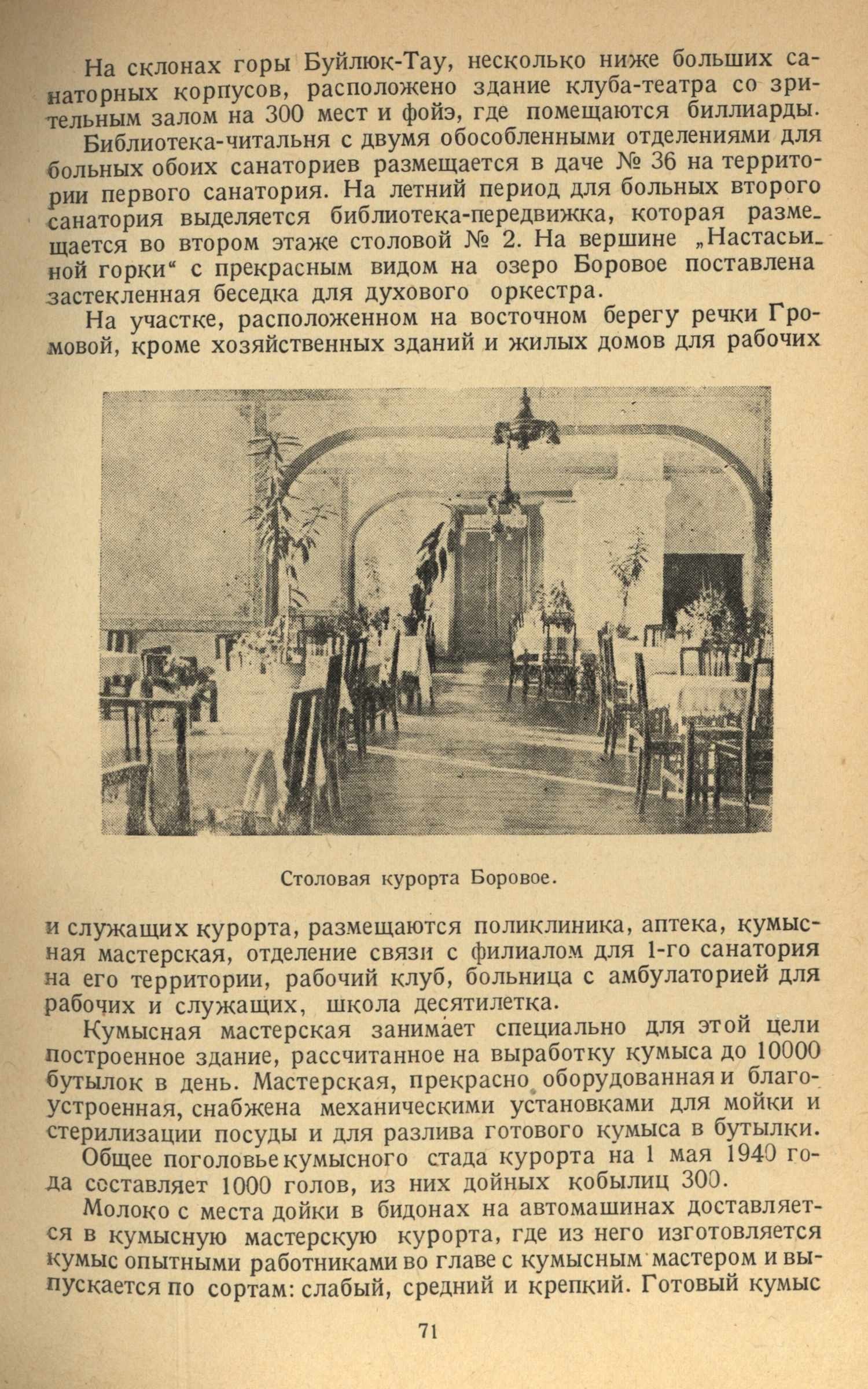 На склонах горы Буйлюк-Тау, несколько ниже больших санаторных корпусов, расположено здание клуба-театра со зрительным залом на 300 мест и фойэ, где помещаются биллиарды.

Библиотека-читальня с двумя обособленными отделениями для больных обоих санаториев размещается в даче № 36 на территории первого санатория. На летний период для больных второго санатория выделяется библиотека-передвижка, которая размещается во втором этаже столовой № 2. На вершине „Настасьиной горки“ с прекрасным видом на озеро Боровое поставлена застекленная беседка для духового оркестра.

На участке, расположенном на восточном берегу речки Громовой, кроме хозяйственных зданий и жилых домов для рабочих

Столовая курорта Боровое.

и служащих курорта, размещаются поликлиника, аптека, кумысная мастерская, отделение связи с филиалом для 1-го санатория на его территории, рабочий клуб, больница с амбулаторией для рабочих и служащих, школа десятилетка.

Кумысная мастерская занимает специально для этой цели построенное здание, рассчитанное на выработку кумыса до 10000 бутылок в день. Мастерская, прекрасно оборудованная и благоустроенная, снабжена механическими установками для мойки и стерилизации посуды и для разлива готового кумыса в бутылки.

Общее поголовье кумысного стада курорта на 1 мая 1940 года составляет 1000 голов, из них дойных кобылиц 300.

Молоко с места дойки в бидонах на автомашинах доставляется в кумысную мастерскую курорта, где из него изготовляется кумыс опытными работниками во главе с кумысным мастером и выпускается по сортам: слабый, средний и крепкий. Готовый кумыс

71